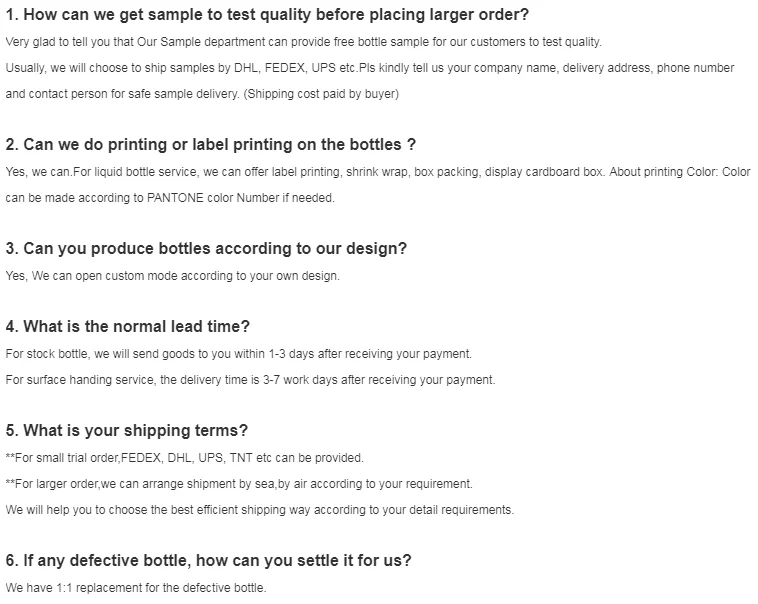 1. How can we get sample to test quality before placing larger order?

Very glad to tell you that Our Sample department can provide free bottle sample for our customers to test quality.

Usually, we will choose to ship samples by DHL, FEDEX, UPS etc.Pls kindly tell us your company name, delivery address, phone number and contact person for safe sample delivery. (Shipping cost paid by buyer)

2. Can we do printing or label printing on the bottles ?

Yes, we can.For liquid bottle service, we can offer label printing, shrink wrap, box packing, display cardboard box. About printing Color: Color can be made according to PANTONE color Number if needed.

3. Can you produce bottles according to our design?

Yes, We can open custom mode according to your own design.

4. What is the normal lead time?

For stock bottle, we will send goods to you within 1-3 days after receiving your payment.

For surface handing service, the delivery time is 3-7 work days after receiving your payment.

5. What is your shipping terms?

**For small trial order,FEDEX, DHL, UPS, TNT etc can be provided.

**For larger order,we can arrange shipment by sea,by air according to your requirement.

We will help you to choose the best efficient shipping way according to your detail requirements.

6. If any defective bottle, how can you settle it for us?

We have 1:1 replacement for the defective bottle.